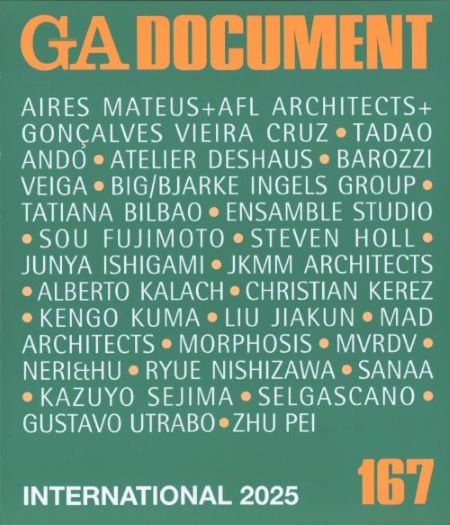 GA DOCUMENT

AIRES MATEUS+AFL ARCHITECTS+ GONÇALVES VIEIRA CRUZ • TADAO ANDO • ATELIER DESHAUS • BAROZZI VEIGA • BIG/BJARKE INGELS GROUP • TATIANA BILBAO • ENSAMBLE STUDIO • SOU FUJIMOTO • STEVEN HOLL • JUNYA ISHIGAMI • JKMM ARCHITECTS • ALBERTO KALACH • CHRISTIAN KEREZ • KENGO KUMA • LIU JIAKUN • MAD ARCHITECTS • MORPHOSIS • MVRDV • NERI&HU • RYUE NISHIZAWA • SANAA • KAZUYO SEJIMA • SELGASCANO • GUSTAVO UTRABO • ZHU PEI

INTERNATIONAL 2025

167